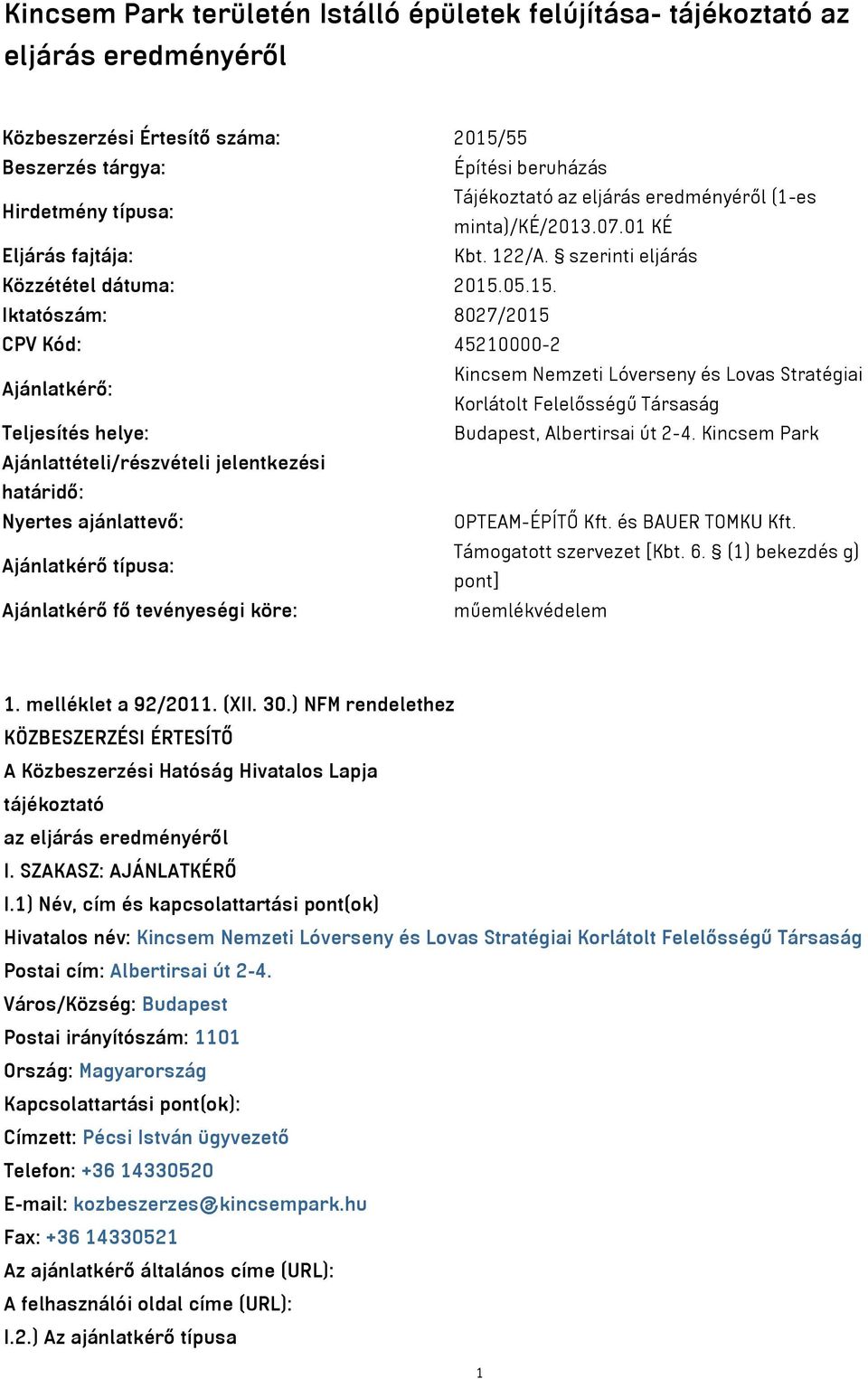 Kincsem Park területén Istálló épületek felújítása- tájékoztató az eljárás eredményéről

| | |
|---|---|
| Közbeszerzési Értesítő száma: | 2015/55 |
| Beszerzés tárgya: | Építési beruházás |
| Hirdetmény típusa: | Tájékoztató az eljárás eredményéről (1-es minta)/KÉ/2013.07.01 KÉ |
| Eljárás fajtája: | Kbt. 122/A. § szerinti eljárás |
| Közzététel dátuma: | 2015.05.15. |
| Iktatószám: | 8027/2015 |
| CPV Kód: | 45210000-2 |
| Ajánlatkérő: | Kincsem Nemzeti Lóverseny és Lovas Stratégiai Korlátolt Felelősségű Társaság |
| Teljesítés helye: | Budapest, Albertirsai út 2-4. Kincsem Park |
| Ajánlattételi/részvételi jelentkezési határidő: | |
| Nyertes ajánlattevő: | OPTEAM-ÉPÍTŐ Kft. és BAUER TOMKU Kft. |
| Ajánlatkérő típusa: | Támogatott szervezet [Kbt. 6. § (1) bekezdés g) pont] |
| Ajánlatkérő fő tevényeségi köre: | műemlékvédelem |

1. melléklet a 92/2011. (XII. 30.) NFM rendelethez
KÖZBESZERZÉSI ÉRTESÍTŐ
A Közbeszerzési Hatóság Hivatalos Lapja
tájékoztató
az eljárás eredményéről
I. SZAKASZ: AJÁNLATKÉRŐ
I.1) Név, cím és kapcsolattartási pont(ok)
Hivatalos név: Kincsem Nemzeti Lóverseny és Lovas Stratégiai Korlátolt Felelősségű Társaság
Postai cím: Albertirsai út 2-4.
Város/Község: Budapest
Postai irányítószám: 1101
Ország: Magyarország
Kapcsolattartási pont(ok):
Címzett: Pécsi István ügyvezető
Telefon: +36 14330520
E-mail: kozbeszerzes@kincsempark.hu
Fax: +36 14330521
Az ajánlatkérő általános címe (URL):
A felhasználói oldal címe (URL):
I.2.) Az ajánlatkérő típusa

1